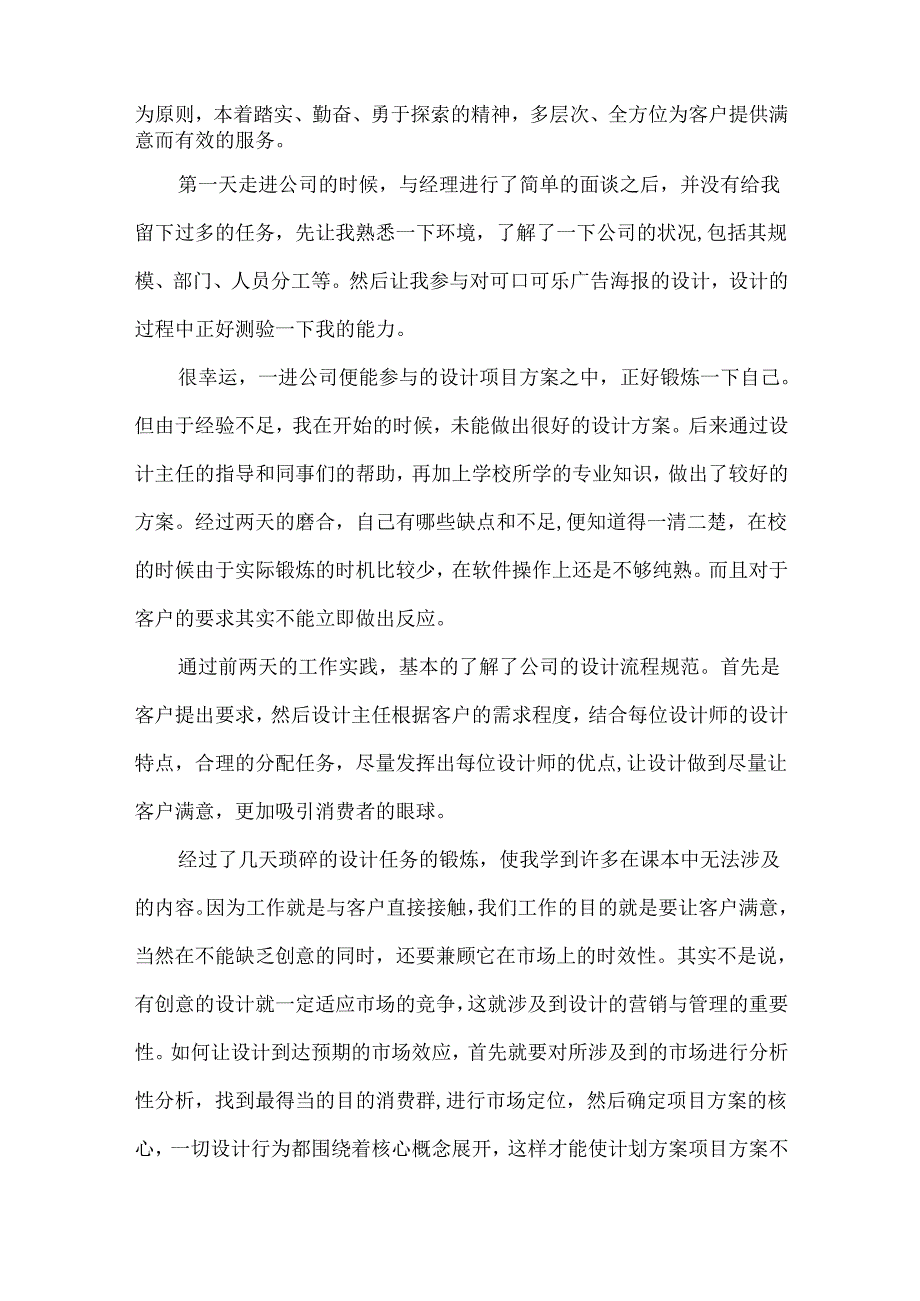 为原则，本着踏实、勤奋、勇于探索的精神，多层次、全方位为客户提供满意而有效的服务。

第一天走进公司的时候，与经理进行了简单的面谈之后，并没有给我留下过多的任务，先让我熟悉一下环境，了解了一下公司的状况,包括其规模、部门、人员分工等。然后让我参与对可口可乐广告海报的设计，设计的过程中正好测验一下我的能力。

很幸运，一进公司便能参与的设计项目方案之中，正好锻炼一下自己。但由于经验不足，我在开始的时候，未能做出很好的设计方案。后来通过设计主任的指导和同事们的帮助，再加上学校所学的专业知识，做出了较好的方案。经过两天的磨合，自己有哪些缺点和不足,便知道得一清二楚，在校的时候由于实际锻炼的时机比较少，在软件操作上还是不够纯熟。而且对于客户的要求其实不能立即做出反应。

通过前两天的工作实践，基本的了解了公司的设计流程规范。首先是客户提出要求，然后设计主任根据客户的需求程度，结合每位设计师的设计特点，合理的分配任务，尽量发挥出每位设计师的优点,让设计做到尽量让客户满意，更加吸引消费者的眼球。

经过了几天琐碎的设计任务的锻炼，使我学到许多在课本中无法涉及的内容。因为工作就是与客户直接接触，我们工作的目的就是要让客户满意，当然在不能缺乏创意的同时，还要兼顾它在市场上的时效性。其实不是说，有创意的设计就一定适应市场的竞争，这就涉及到设计的营销与管理的重要性。如何让设计到达预期的市场效应，首先就要对所涉及到的市场进行分析性分析，找到最得当的目的消费群,进行市场定位，然后确定项目方案的核心，一切设计行为都围绕着核心概念展开，这样才能使计划方案项目方案不